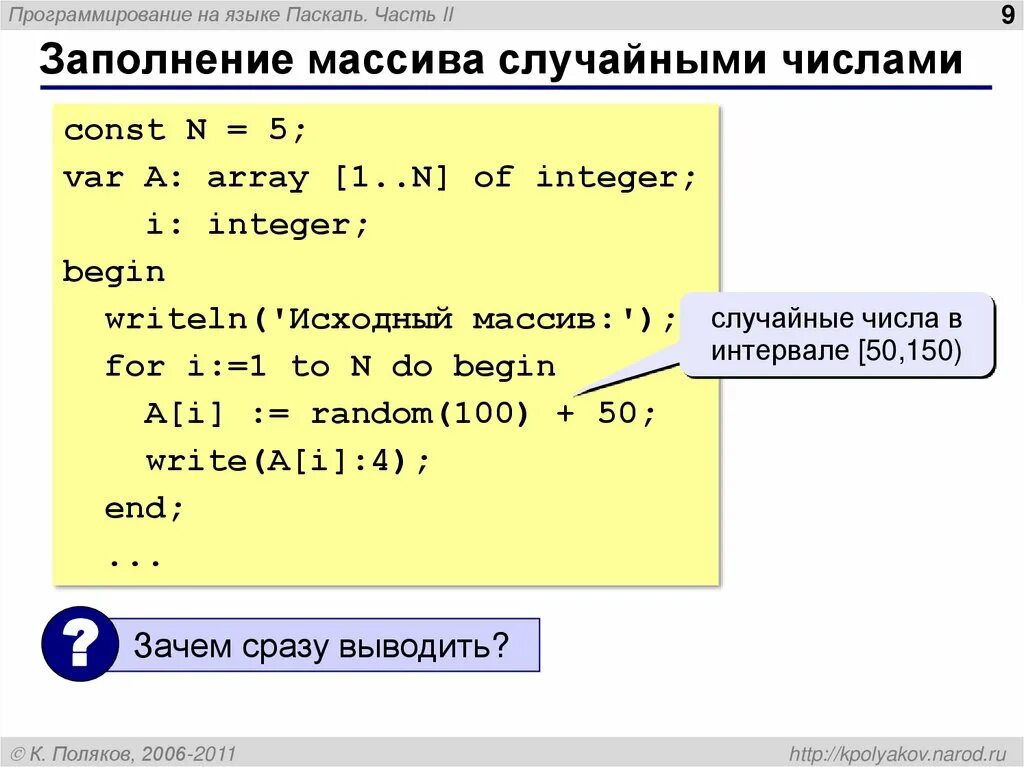 Программирование на языке Паскаль. Часть II

9

Заполнение массива случайными числами

const N = 5;
var A: array [1..N] of integer;
    i: integer;
begin
  writeln('Исходный массив:');
  for i:=1 to N do begin
    A[i] := random(100) + 50;
    write(A[i]:4);
  end;
  ...

случайные числа в интервале [50,150)

?

Зачем сразу выводить?

© К. Поляков, 2006-2011

http://kpolyakov.narod.ru